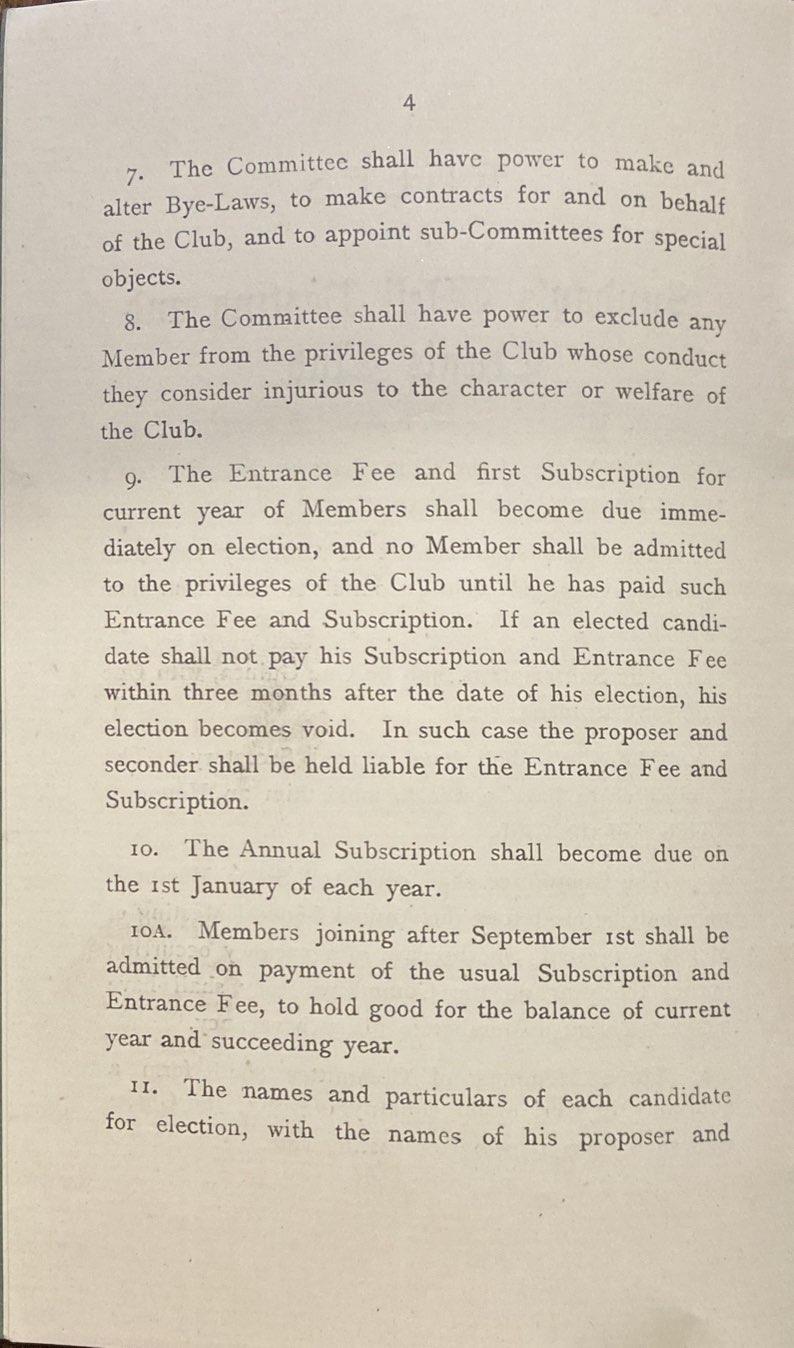 4

7. The Committee shall have power to make and alter Bye-Laws, to make contracts for and on behalf of the Club, and to appoint sub-Committees for special objects.

8. The Committee shall have power to exclude any Member from the privileges of the Club whose conduct they consider injurious to the character or welfare of the Club.

9. The Entrance Fee and first Subscription for current year of Members shall become due immediately on election, and no Member shall be admitted to the privileges of the Club until he has paid such Entrance Fee and Subscription. If an elected candidate shall not pay his Subscription and Entrance Fee within three months after the date of his election, his election becomes void. In such case the proposer and seconder shall be held liable for the Entrance Fee and Subscription.

10. The Annual Subscription shall become due on the 1st January of each year.

10A. Members joining after September 1st shall be admitted on payment of the usual Subscription and Entrance Fee, to hold good for the balance of current year and succeeding year.

11. The names and particulars of each candidate for election, with the names of his proposer and